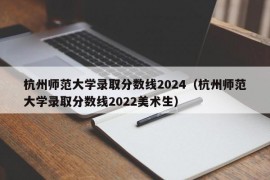 杭州师范大学录取分数线2024（杭州师范大学录取分数线2022美术生）